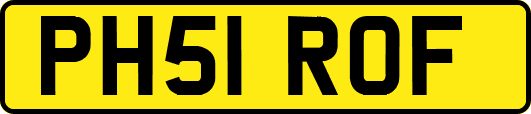 PH51 ROF